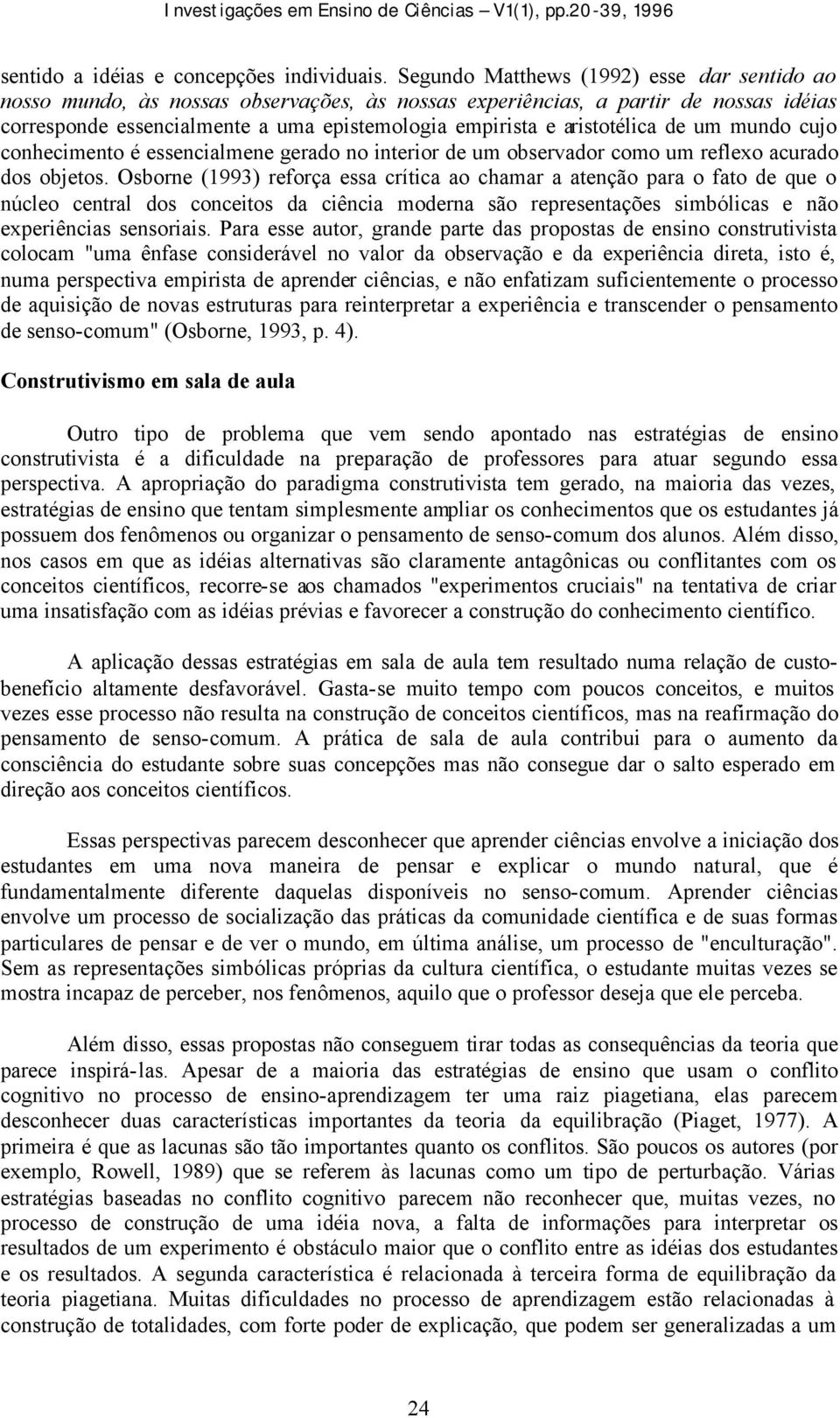 Investigações em Ensino de Ciências – V1(1), pp.20-39, 1996

sentido a idéias e concepções individuais. Segundo Matthews (1992) esse dar sentido ao nosso mundo, às nossas observações, às nossas experiências, a partir de nossas idéias corresponde essencialmente a uma epistemologia empirista e aristotélica de um mundo cujo conhecimento é essencialmene gerado no interior de um observador como um reflexo acurado dos objetos. Osborne (1993) reforça essa crítica ao chamar a atenção para o fato de que o núcleo central dos conceitos da ciência moderna são representações simbólicas e não experiências sensoriais. Para esse autor, grande parte das propostas de ensino construtivista colocam "uma ênfase considerável no valor da observação e da experiência direta, isto é, numa perspectiva empirista de aprender ciências, e não enfatizam suficientemente o processo de aquisição de novas estruturas para reinterpretar a experiência e transcender o pensamento de senso-comum" (Osborne, 1993, p. 4).

Construtivismo em sala de aula

Outro tipo de problema que vem sendo apontado nas estratégias de ensino construtivista é a dificuldade na preparação de professores para atuar segundo essa perspectiva. A apropriação do paradigma construtivista tem gerado, na maioria das vezes, estratégias de ensino que tentam simplesmente ampliar os conhecimentos que os estudantes já possuem dos fenômenos ou organizar o pensamento de senso-comum dos alunos. Além disso, nos casos em que as idéias alternativas são claramente antagônicas ou conflitantes com os conceitos científicos, recorre-se aos chamados "experimentos cruciais" na tentativa de criar uma insatisfação com as idéias prévias e favorecer a construção do conhecimento científico.

A aplicação dessas estratégias em sala de aula tem resultado numa relação de custo-benefício altamente desfavorável. Gasta-se muito tempo com poucos conceitos, e muitos vezes esse processo não resulta na construção de conceitos científicos, mas na reafirmação do pensamento de senso-comum. A prática de sala de aula contribui para o aumento da consciência do estudante sobre suas concepções mas não consegue dar o salto esperado em direção aos conceitos científicos.

Essas perspectivas parecem desconhecer que aprender ciências envolve a iniciação dos estudantes em uma nova maneira de pensar e explicar o mundo natural, que é fundamentalmente diferente daquelas disponíveis no senso-comum. Aprender ciências envolve um processo de socialização das práticas da comunidade científica e de suas formas particulares de pensar e de ver o mundo, em última análise, um processo de "enculturação". Sem as representações simbólicas próprias da cultura científica, o estudante muitas vezes se mostra incapaz de perceber, nos fenômenos, aquilo que o professor deseja que ele perceba.

Além disso, essas propostas não conseguem tirar todas as consequências da teoria que parece inspirá-las. Apesar de a maioria das estratégias de ensino que usam o conflito cognitivo no processo de ensino-aprendizagem ter uma raiz piagetiana, elas parecem desconhecer duas características importantes da teoria da equilibração (Piaget, 1977). A primeira é que as lacunas são tão importantes quanto os conflitos. São poucos os autores (por exemplo, Rowell, 1989) que se referem às lacunas como um tipo de perturbação. Várias estratégias baseadas no conflito cognitivo parecem não reconhecer que, muitas vezes, no processo de construção de uma idéia nova, a falta de informações para interpretar os resultados de um experimento é obstáculo maior que o conflito entre as idéias dos estudantes e os resultados. A segunda característica é relacionada à terceira forma de equilibração da teoria piagetiana. Muitas dificuldades no processo de aprendizagem estão relacionadas à construção de totalidades, com forte poder de explicação, que podem ser generalizadas a um

24